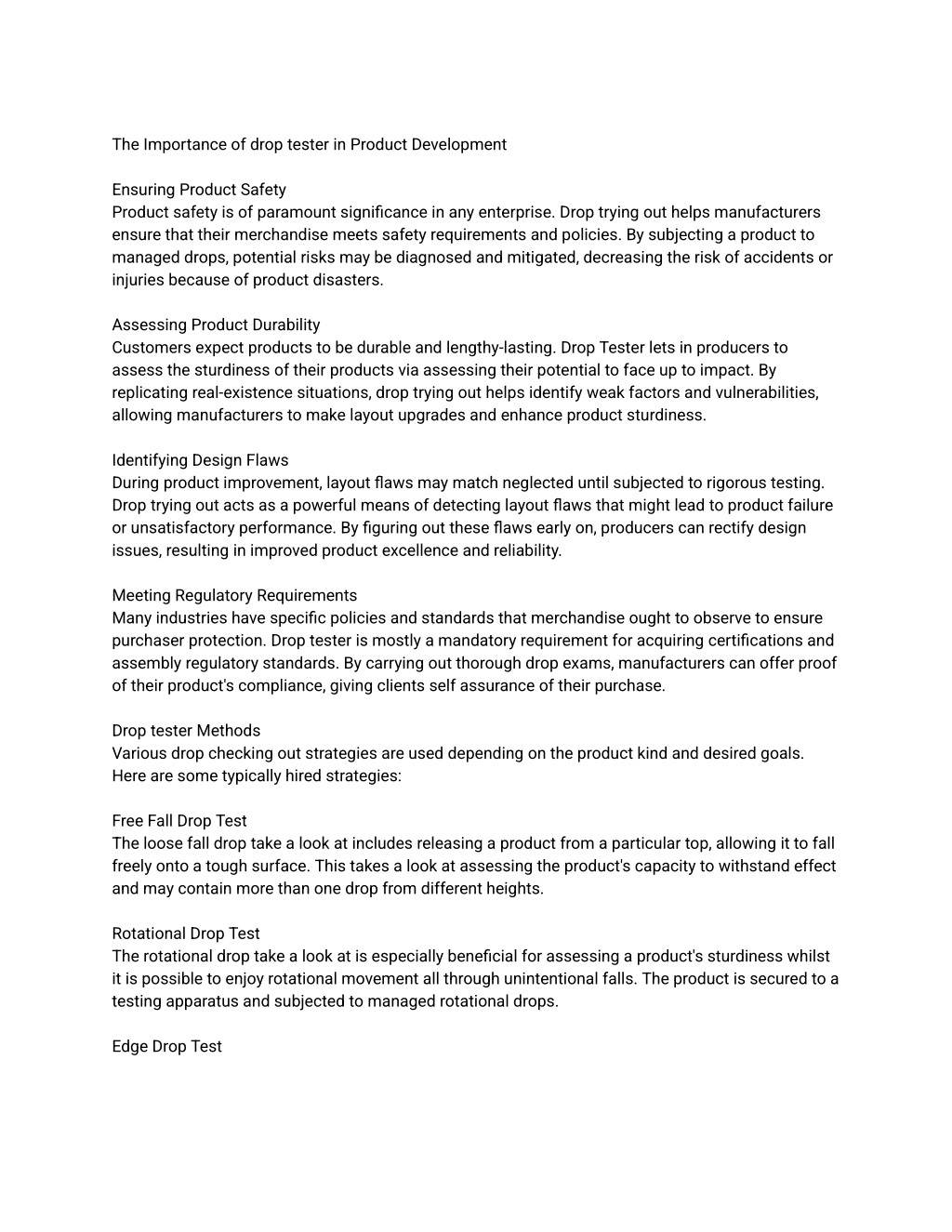 The Importance of drop tester in Product Development

Ensuring Product Safety
Product safety is of paramount significance in any enterprise. Drop trying out helps manufacturers ensure that their merchandise meets safety requirements and policies. By subjecting a product to managed drops, potential risks may be diagnosed and mitigated, decreasing the risk of accidents or injuries because of product disasters.

Assessing Product Durability
Customers expect products to be durable and lengthy-lasting. Drop Tester lets in producers to assess the sturdiness of their products via assessing their potential to face up to impact. By replicating real-existence situations, drop trying out helps identify weak factors and vulnerabilities, allowing manufacturers to make layout upgrades and enhance product sturdiness.

Identifying Design Flaws
During product improvement, layout flaws may match neglected until subjected to rigorous testing. Drop trying out acts as a powerful means of detecting layout flaws that might lead to product failure or unsatisfactory performance. By figuring out these flaws early on, producers can rectify design issues, resulting in improved product excellence and reliability.

Meeting Regulatory Requirements
Many industries have specific policies and standards that merchandise ought to observe to ensure purchaser protection. Drop tester is mostly a mandatory requirement for acquiring certifications and assembly regulatory standards. By carrying out thorough drop exams, manufacturers can offer proof of their product's compliance, giving clients self assurance of their purchase.

Drop tester Methods
Various drop checking out strategies are used depending on the product kind and desired goals. Here are some typically hired strategies:

Free Fall Drop Test
The loose fall drop take a look at includes releasing a product from a particular top, allowing it to fall freely onto a tough surface. This takes a look at assessing the product's capacity to withstand effect and may contain more than one drop from different heights.

Rotational Drop Test
The rotational drop take a look at is especially beneficial for assessing a product's sturdiness whilst it is possible to enjoy rotational movement all through unintentional falls. The product is secured to a testing apparatus and subjected to managed rotational drops.

Edge Drop Test